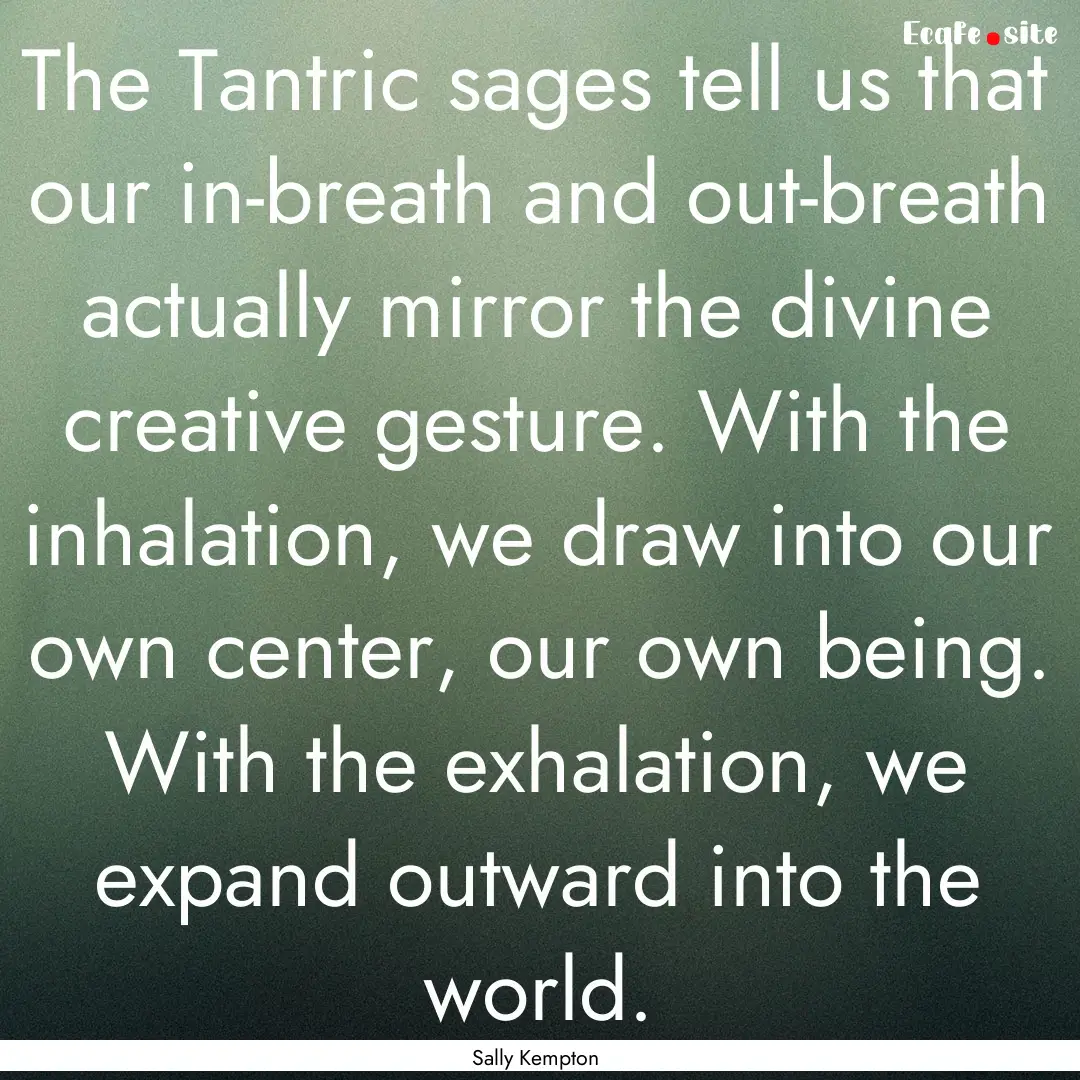 Ecafe.site

The Tantric sages tell us that our in-breath and out-breath actually mirror the divine creative gesture. With the inhalation, we draw into our own center, our own being. With the exhalation, we expand outward into the world.

Sally Kempton